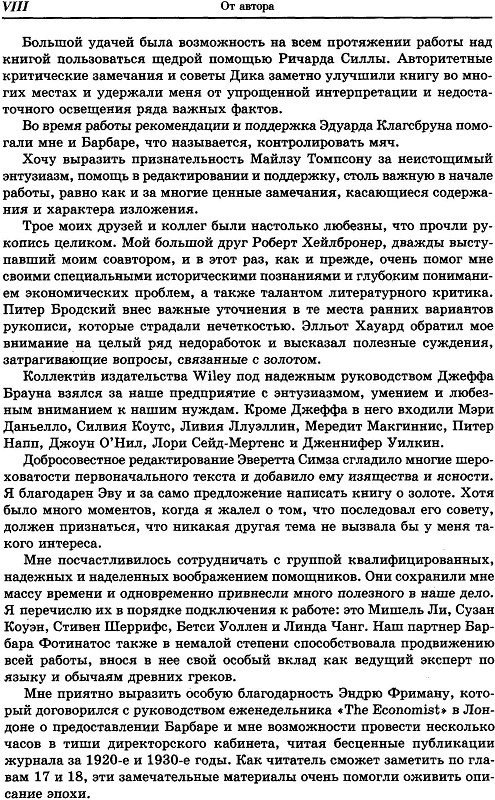 VIII

От автора

Большой удачей была возможность на всем протяжении работы над книгой пользоваться щедрой помощью Ричарда Силлы. Авторитетные критические замечания и советы Дика заметно улучшили книгу во многих местах и удержали меня от упрощенной интерпретации и недостаточного освещения ряда важных фактов.

Во время работы рекомендации и поддержка Эдуарда Клагсбруна помогали мне и Барбаре, что называется, контролировать мяч.

Хочу выразить признательность Майлзу Томпсону за неистощимый энтузиазм, помощь в редактировании и поддержку, столь важную в начале работы, равно как и за многие ценные замечания, касающиеся содержания и характера изложения.

Трое моих друзей и коллег были настолько любезны, что прочли рукопись целиком. Мой большой друг Роберт Хейлбронер, дважды выступавший моим соавтором, и в этот раз, как и прежде, очень помог мне своими специальными историческими познаниями и глубоким пониманием экономических проблем, а также талантом литературного критика. Питер Бродский внес важные уточнения в те места ранних вариантов рукописи, которые страдали нечеткостью. Эллиот Хауард обратил мое внимание на целый ряд недоработок и высказал полезные суждения, затрагивающие вопросы, связанные с золотом.

Коллектив издательства Wiley под надежным руководством Джеффа Брауна взялся за наше предприятие с энтузиазмом, умением и любезным вниманием к нашим нуждам. Кроме Джеффа в него входили Мэри Даньелло, Силвия Коутс, Ливия Ллуэллин, Мередит Макгиннис, Питер Напп, Джоун О'Нил, Лори Сейд-Мертенс и Дженнифер Уилкин.

Добросовестное редактирование Эверетта Симза сгладило многие шероховатости первоначального текста и добавило ему изящества и ясности. Я благодарен Эву и за само предложение написать книгу о золоте. Хотя было много моментов, когда я жалел о том, что последовал его совету, должен признаться, что никакая другая тема не вызвала бы у меня такого интереса.

Мне посчастливилось сотрудничать с группой квалифицированных, надежных и наделенных воображением помощников. Они сохранили мне массу времени и одновременно привнесли много полезного в наше дело. Я перечислю их в порядке подключения к работе: это Мишель Ли, Сузан Коуэн, Стивен Шеррифс, Бетси Уоллен и Линда Чанг. Наш партнер Барбара Фотинатос также в немалой степени способствовала продвижению всей работы, внося в нее свой особый вклад как ведущий эксперт по языку и обычаям древних греков.

Мне приятно выразить особую благодарность Эндрю Фриману, который договорился с руководством еженедельника «The Economist» в Лондоне о предоставлении Барбаре и мне возможности провести несколько часов в тиши директорского кабинета, читая бесценные публикации журнала за 1920-е и 1930-е годы. Как читатель сможет заметить по главам 17 и 18, эти замечательные материалы очень помогли оживить описание эпохи.